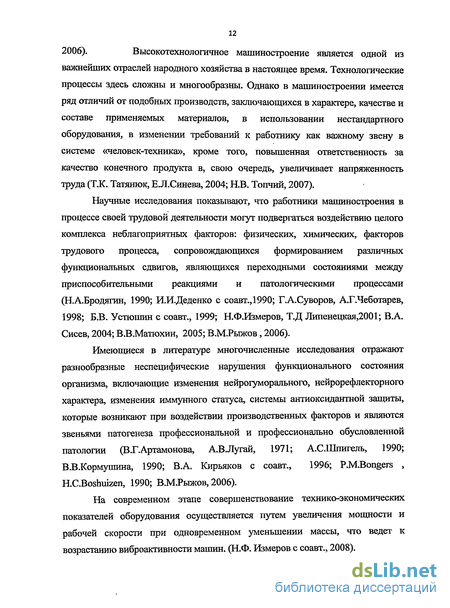 12

2006). Высокотехнологичное машиностроение является одной из важнейших отраслей народного хозяйства в настоящее время. Технологические процессы здесь сложны и многообразны. Однако в машиностроении имеется ряд отличий от подобных производств, заключающихся в характере, качестве и составе применяемых материалов, в использовании нестандартного оборудования, в изменении требований к работнику как важному звену в системе «человек-техника», кроме того, повышенная ответственность за качество конечного продукта в, свою очередь, увеличивает напряженность труда (Т.К. Татянюк, Е.Л.Синева, 2004; Н.В. Топчий, 2007).

Научные исследования показывают, что работники машиностроения в процессе своей трудовой деятельности могут подвергаться воздействию целого комплекса неблагоприятных факторов: физических, химических, факторов трудового процесса, сопровождающихся формированием различных функциональных сдвигов, являющихся переходными состояниями между приспособительными реакциями и патологическими процессами (Н.А.Бродягин, 1990; И.И.Деденко с соавт.,1990; Г.А.Суворов, А.Г.Чеботарев, 1998; Б.В. Устюшин с соавт., 1999; Н.Ф.Измеров, Т.Д Липенецкая,2001; В.А. Сисев, 2004; В.В.Матюхин, 2005; В.М.Рыжов , 2006).

Имеющиеся в литературе многочисленные исследования отражают разнообразные неспецифические нарушения функционального состояния организма, включающие изменения нейрогуморального, нейрорефлекторного характера, изменения иммунного статуса, системы антиоксидантной защиты, которые возникают при воздействии производственных факторов и являются звеньями патогенеза профессиональной и профессионально обусловленной патологии (В.Г.Артамонова, А.В.Лугай, 1971; А.С.Шпигель, 1990; В.В.Кормушина, 1990; В.А. Кирьяков с соавт., 1996; P.M.Bongers , H.C.Boshuizen, 1990; В.М.Рыжов, 2006).

На современном этапе совершенствование технико-экономических показателей оборудования осуществляется путем увеличения мощности и рабочей скорости при одновременном уменьшении массы, что ведет к возрастанию виброактивности машин. (Н.Ф. Измеров с соавт., 2008).

dsLib.net
библиотека диссертаций